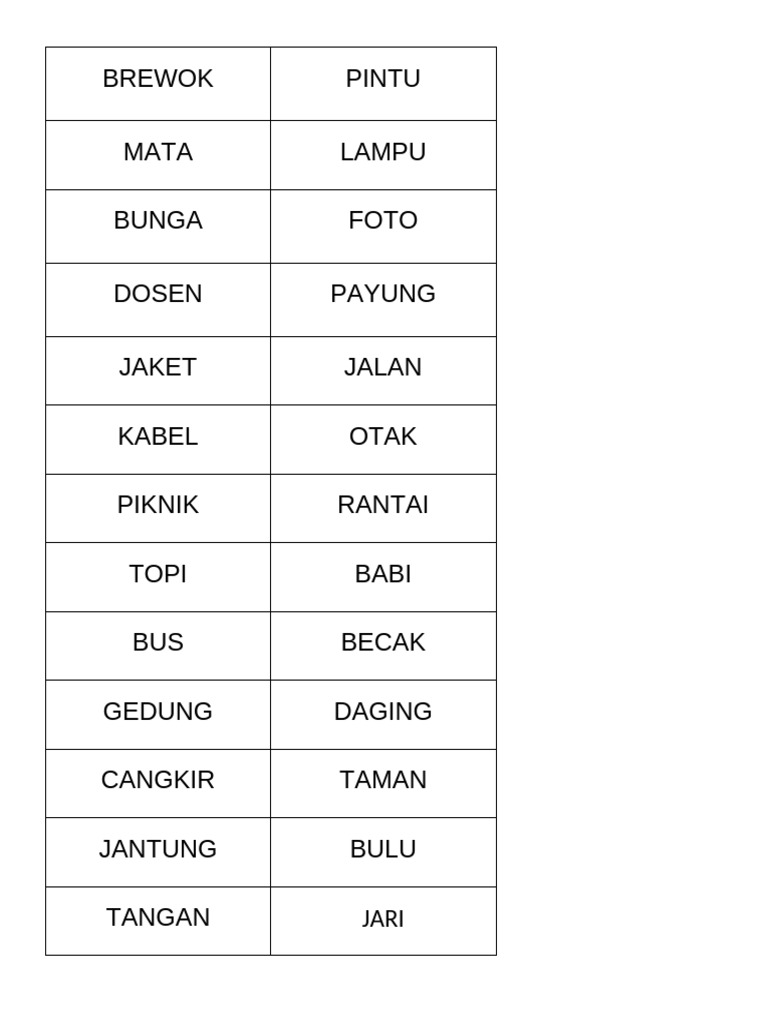 | BREWOK | PINTU |
|---|---|
| MATA | LAMPU |
| BUNGA | FOTO |
| DOSEN | PAYUNG |
| JAKET | JALAN |
| KABEL | OTAK |
| PIKNIK | RANTAI |
| TOPI | BABI |
| BUS | BECAK |
| GEDUNG | DAGING |
| CANGKIR | TAMAN |
| JANTUNG | BULU |
| TANGAN | JARI |